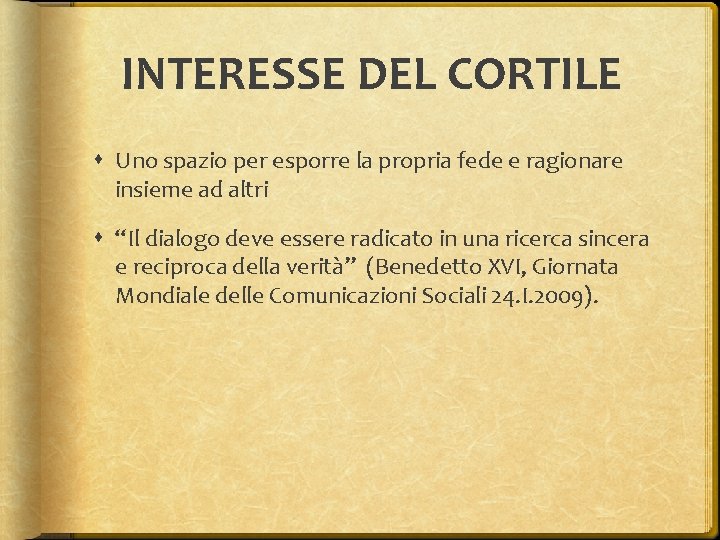 INTERESSE DEL CORTILE

• Uno spazio per esporre la propria fede e ragionare insieme ad altri

• "Il dialogo deve essere radicato in una ricerca sincera e reciproca della verità" (Benedetto XVI, Giornata Mondiale delle Comunicazioni Sociali 24.I.2009).